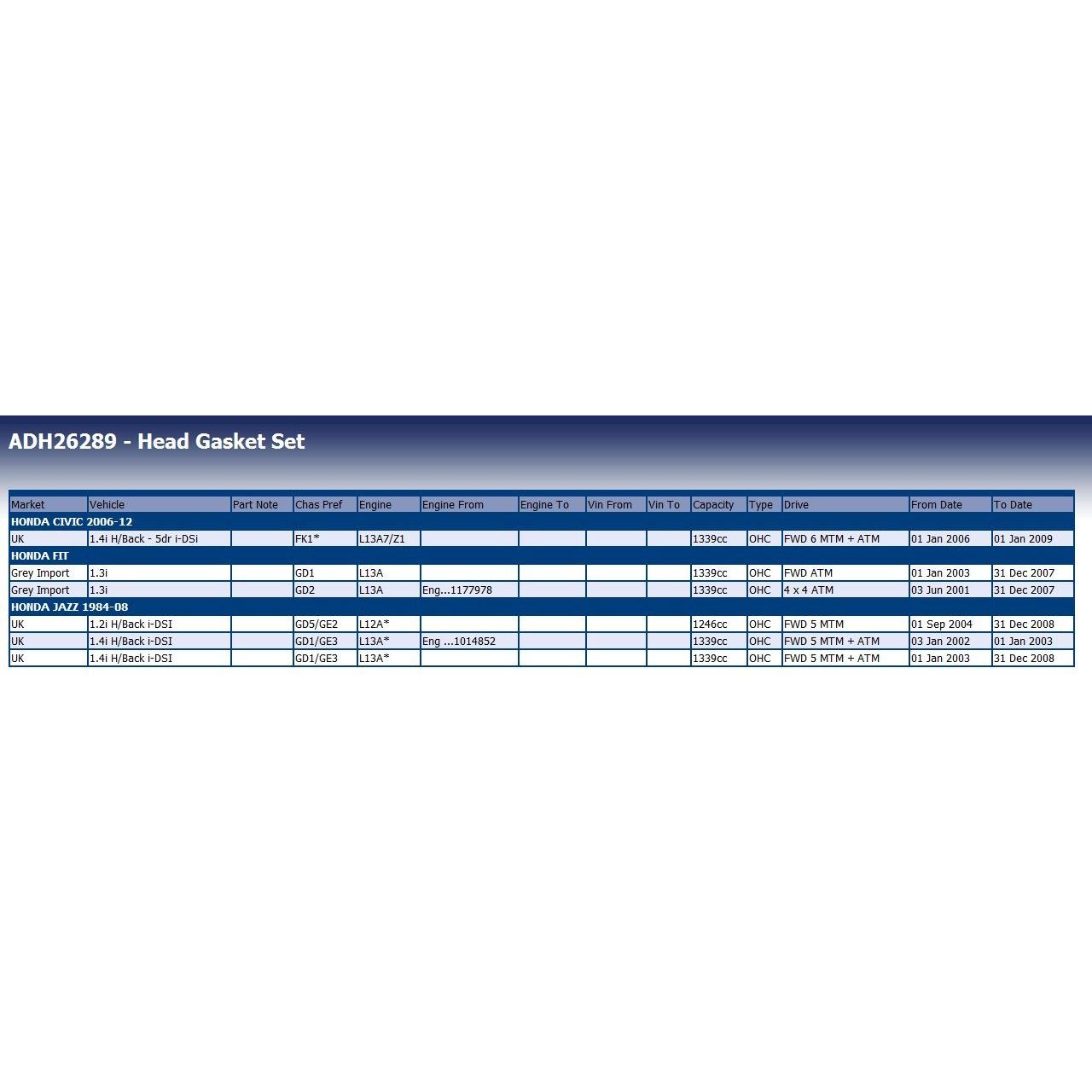 ADH26289 - Head Gasket Set

| Market | Vehicle | Part Note | Chas Pref | Engine | Engine From | Engine To | Vin From | Vin To | Capacity | Type | Drive | From Date | To Date |
|---|---|---|---|---|---|---|---|---|---|---|---|---|---|
| HONDA CIVIC 2006-12 | | | | | | | | | | | | | |
| UK | 1.4i H/Back - 5dr i-DSi | | FK1* | L13A7/Z1 | | | | | 1339cc | OHC | FWD 6 MTM + ATM | 01 Jan 2006 | 01 Jan 2009 |
| HONDA FIT | | | | | | | | | | | | | |
| Grey Import | 1.3i | | GD1 | L13A | | | | | 1339cc | OHC | FWD ATM | 01 Jan 2003 | 31 Dec 2007 |
| Grey Import | 1.3i | | GD2 | L13A | Eng...1177978 | | | | 1339cc | OHC | 4 x 4 ATM | 03 Jun 2001 | 31 Dec 2007 |
| HONDA JAZZ 1984-08 | | | | | | | | | | | | | |
| UK | 1.2i H/Back i-DSI | | GD5/GE2 | L12A* | | | | | 1246cc | OHC | FWD 5 MTM | 01 Sep 2004 | 31 Dec 2008 |
| UK | 1.4i H/Back i-DSI | | GD1/GE3 | L13A* | Eng ...1014852 | | | | 1339cc | OHC | FWD 5 MTM + ATM | 03 Jan 2002 | 01 Jan 2003 |
| UK | 1.4i H/Back i-DSI | | GD1/GE3 | L13A* | | | | | 1339cc | OHC | FWD 5 MTM + ATM | 01 Jan 2003 | 31 Dec 2008 |